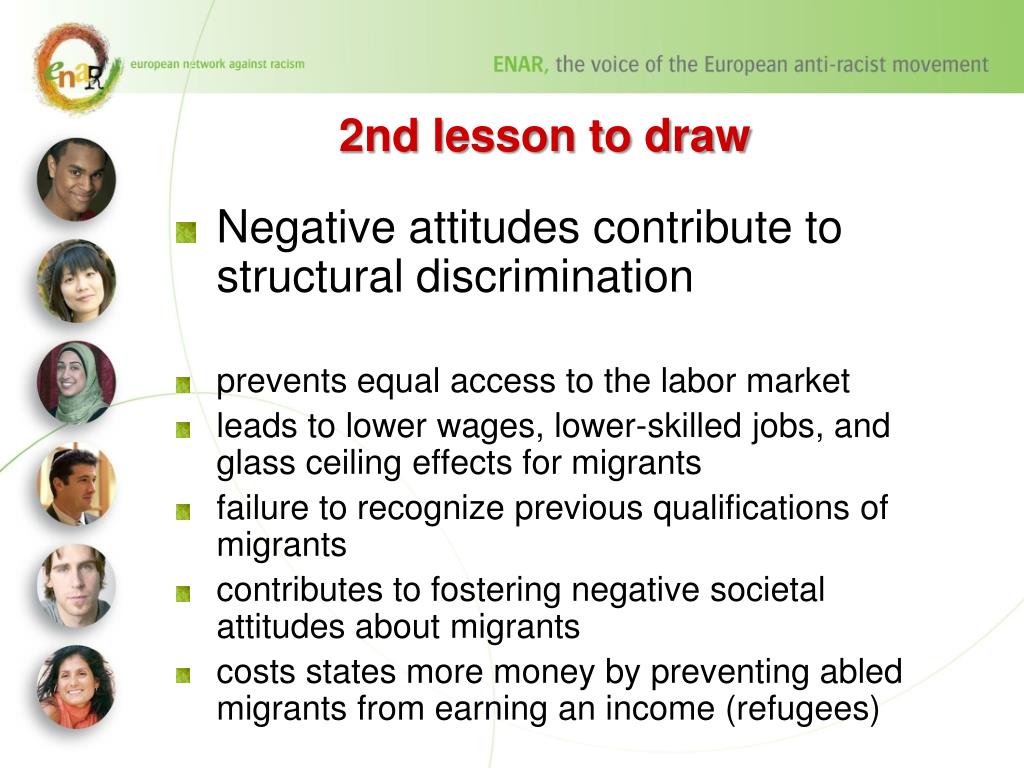 enaR european network against racism

ENAR, the voice of the European anti-racist movement

2nd lesson to draw

Negative attitudes contribute to structural discrimination

prevents equal access to the labor market

leads to lower wages, lower-skilled jobs, and glass ceiling effects for migrants

failure to recognize previous qualifications of migrants

contributes to fostering negative societal attitudes about migrants

costs states more money by preventing abled migrants from earning an income (refugees)